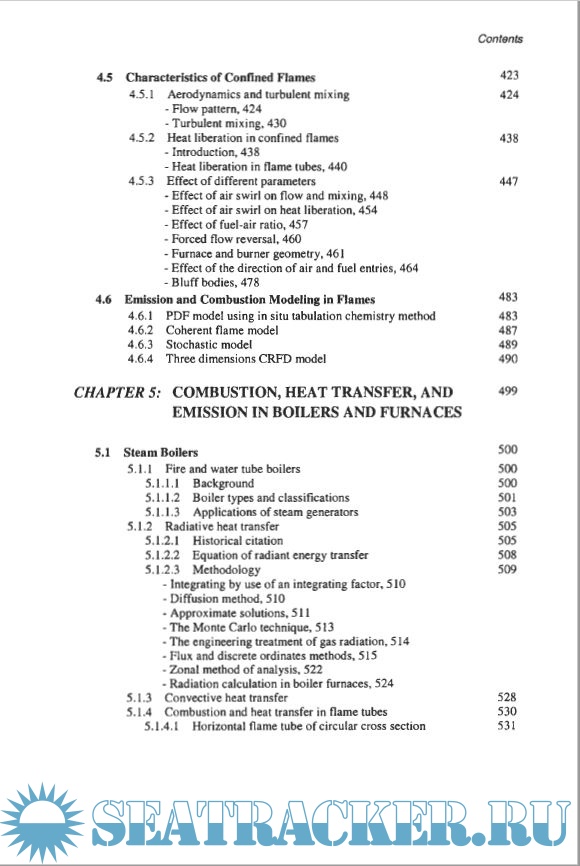 Contents

4.5 Characteristics of Confined Flames 423
4.5.1 Aerodynamics and turbulent mixing 424
- Flow pattern, 424
- Turbulent mixing, 430
4.5.2 Heat liberation in confined flames 438
- Introduction, 438
- Heat liberation in flame tubes, 440
4.5.3 Effect of different parameters 447
- Effect of air swirl on flow and mixing, 448
- Effect of air swirl on heat liberation, 454
- Effect of fuel-air ratio, 457
- Forced flow reversal, 460
- Furnace and burner geometry, 461
- Effect of the direction of air and fuel entries, 464
- Bluff bodies, 478
4.6 Emission and Combustion Modeling in Flames 483
4.6.1 PDF model using in situ tabulation chemistry method 483
4.6.2 Coherent flame model 487
4.6.3 Stochastic model 489
4.6.4 Three dimensions CRFD model 490

CHAPTER 5: COMBUSTION, HEAT TRANSFER, AND EMISSION IN BOILERS AND FURNACES 499

5.1 Steam Boilers 500
5.1.1 Fire and water tube boilers 500
5.1.1.1 Background 500
5.1.1.2 Boiler types and classifications 501
5.1.1.3 Applications of steam generators 503
5.1.2 Radiative heat transfer 505
5.1.2.1 Historical citation 505
5.1.2.2 Equation of radiant energy transfer 508
5.1.2.3 Methodology 509
- Integrating by use of an integrating factor, 510
- Diffusion method, 510
- Approximate solutions, 511
- The Monte Carlo technique, 513
- The engineering treatment of gas radiation, 514
- Flux and discrete ordinates methods, 515
- Zonal method of analysis, 522
- Radiation calculation in boiler furnaces, 524
5.1.3 Convective heat transfer 528
5.1.4 Combustion and heat transfer in flame tubes 530
5.1.4.1 Horizontal flame tube of circular cross section 531

SEATRACKER.RU